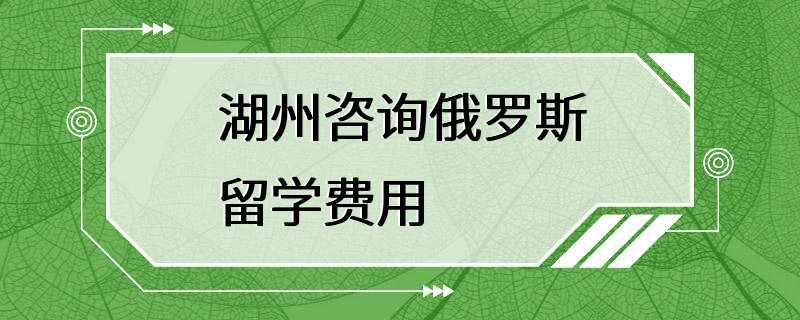 湖州咨询俄罗斯留学费用